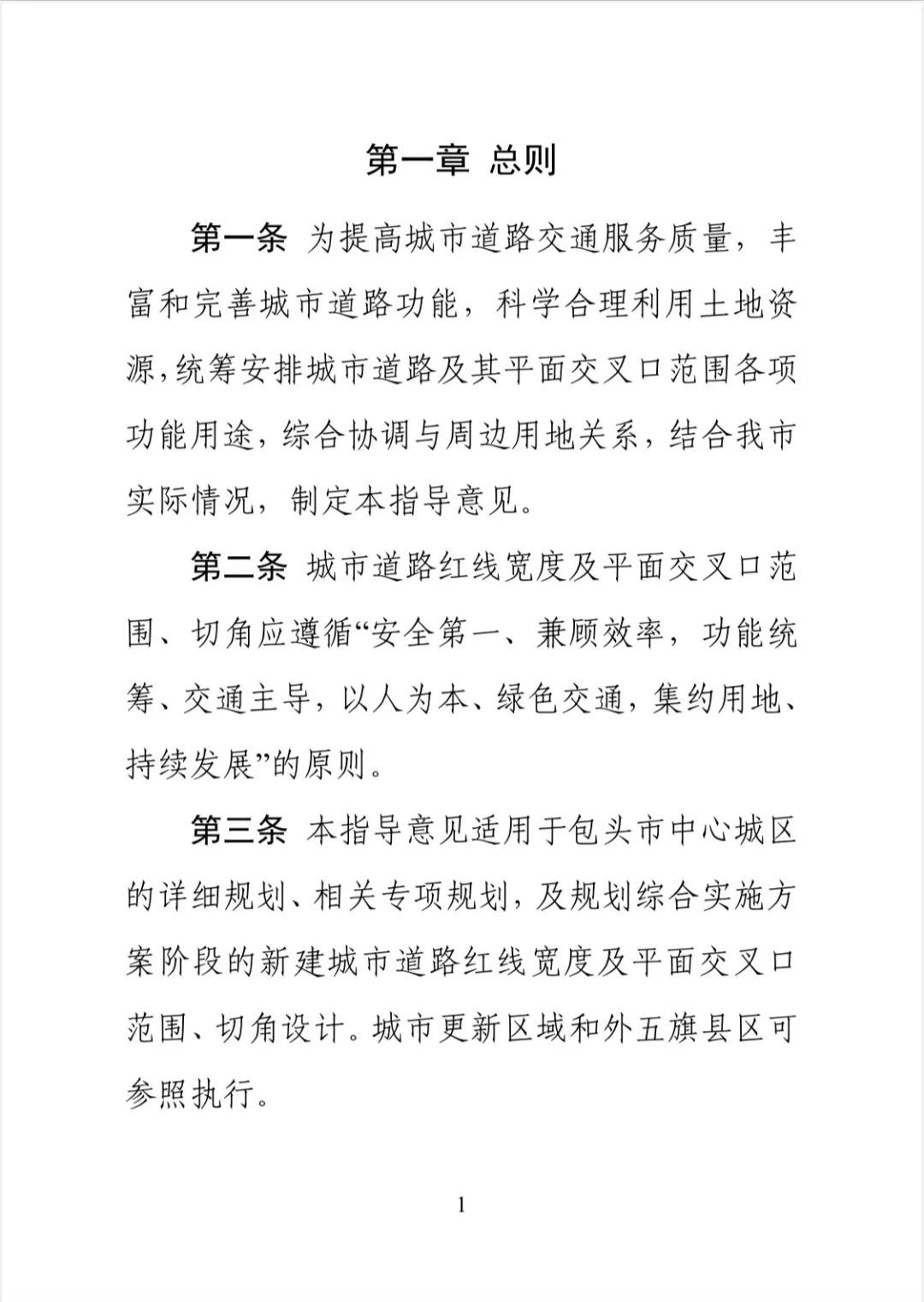 第一章 总则

第一条 为提高城市道路交通服务质量，丰富和完善城市道路功能，科学合理利用土地资源，统筹安排城市道路及其平面交叉口范围各项功能用途，综合协调与周边用地关系，结合我市实际情况，制定本指导意见。

第二条 城市道路红线宽度及平面交叉口范围、切角应遵循“安全第一、兼顾效率，功能统筹、交通主导，以人为本、绿色交通，集约用地、持续发展”的原则。

第三条 本指导意见适用于包头市中心城区的详细规划、相关专项规划，及规划综合实施方案阶段的新建城市道路红线宽度及平面交叉口范围、切角设计。城市更新区域和外五旗县区可参照执行。

1